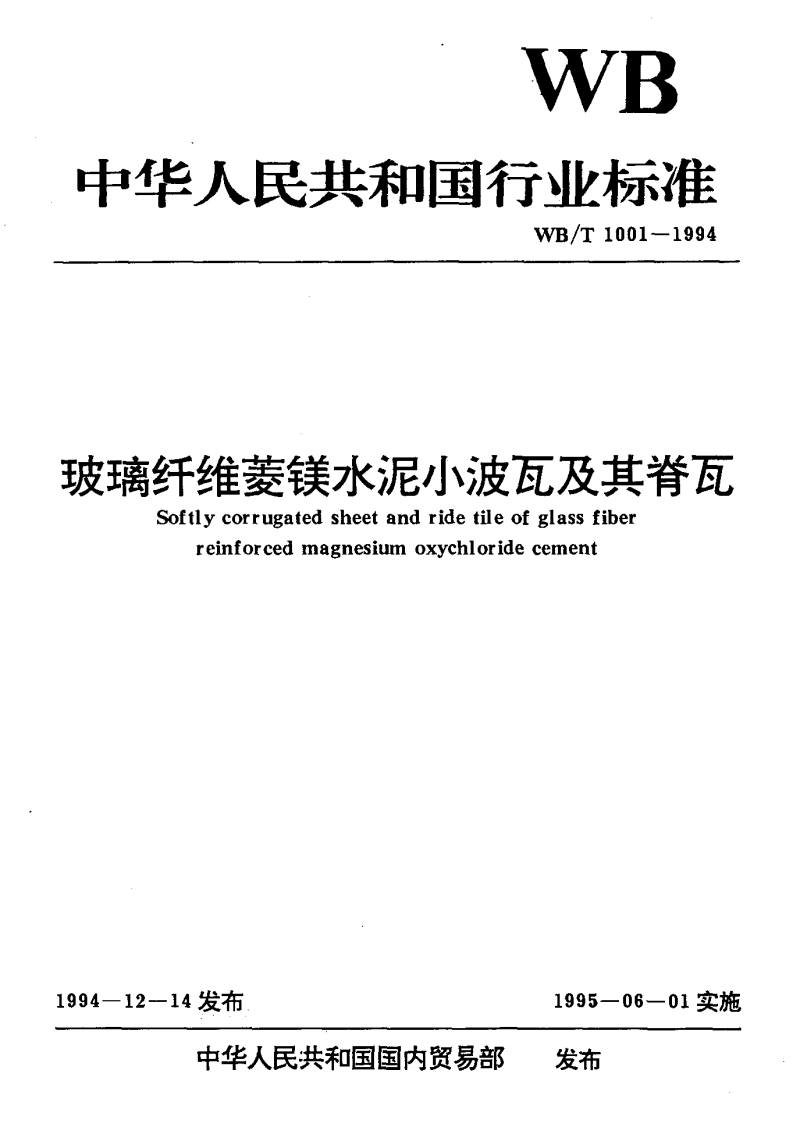 WB

中华人民共和国行业标准

WB/T 1001—1994

玻璃纤维菱镁水泥小波瓦及其脊瓦

Softly corrugated sheet and ride tile of glass fiber reinforced magnesium oxychloride cement

1994—12—14 发布

1995—06—01 实施

中华人民共和国国内贸易部 发布